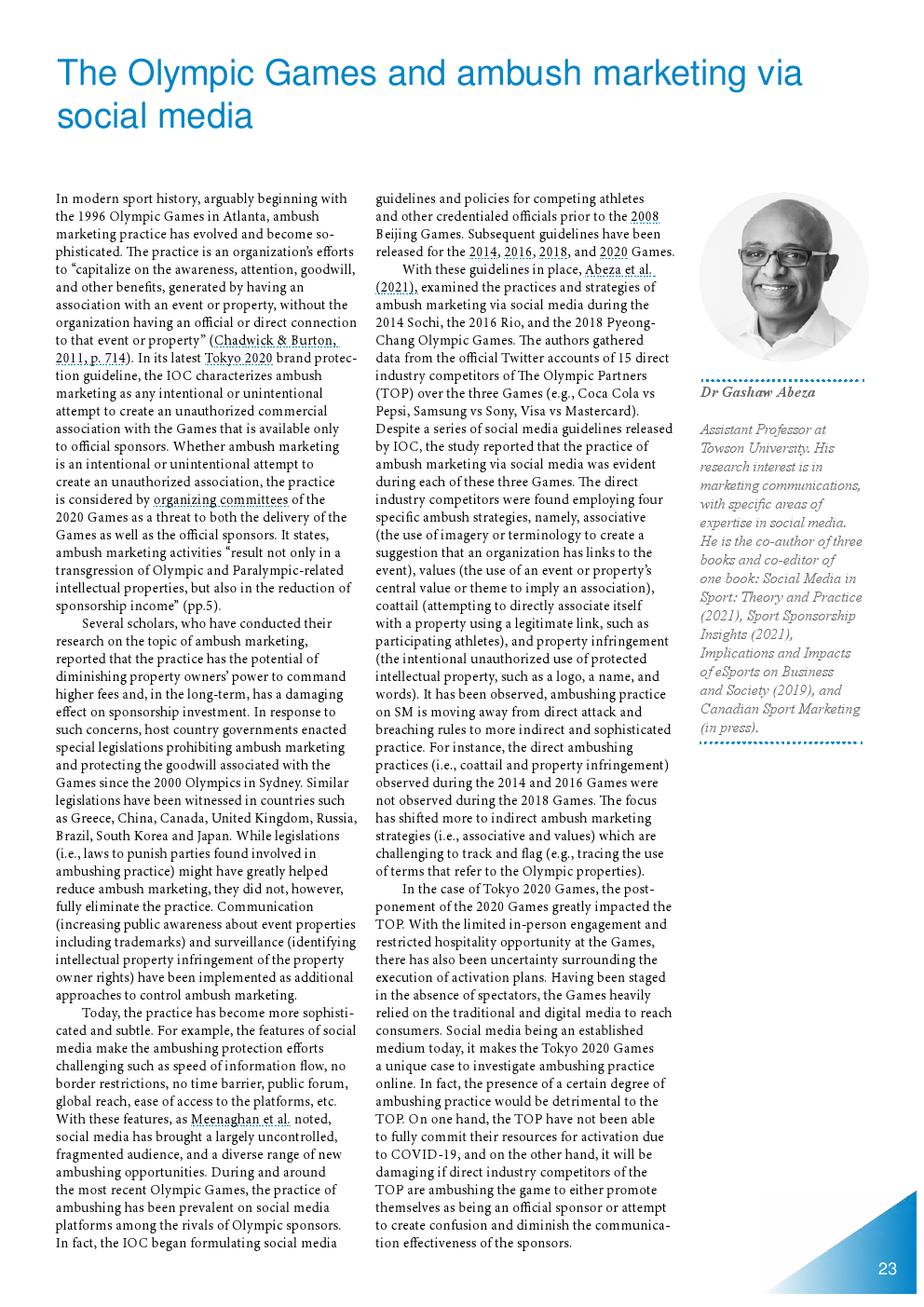 The Olympic Games and ambush marketing via social media

In modern sport history, arguably beginning with the 1996 Olympic Games in Atlanta, ambush marketing practice has evolved and become sophisticated. The practice is an organization's efforts to "capitalize on the awareness, attention, goodwill, and other benefits, generated by having an association with an event or property, without the organization having an official or direct connection to that event or property" (Chadwick & Burton, 2011, p. 714). In its latest Tokyo 2020 brand protection guideline, the IOC characterizes ambush marketing as any intentional or unintentional attempt to create an unauthorized commercial association with the Games that is available only to official sponsors. Whether ambush marketing is an intentional or unintentional attempt to create an unauthorized association, the practice is considered by organizing committees of the 2020 Games as a threat to both the delivery of the Games as well as the official sponsors. It states, ambush marketing activities "result not only in a transgression of Olympic and Paralympic-related intellectual properties, but also in the reduction of sponsorship income" (pp.5).

Several scholars, who have conducted their research on the topic of ambush marketing, reported that the practice has the potential of diminishing property owners' power to command higher fees and, in the long-term, has a damaging effect on sponsorship investment. In response to such concerns, host country governments enacted special legislations prohibiting ambush marketing and protecting the goodwill associated with the Games since the 2000 Olympics in Sydney. Similar legislations have been witnessed in countries such as Greece, China, Canada, United Kingdom, Russia, Brazil, South Korea and Japan. While legislations (i.e., laws to punish parties found involved in ambushing practice) might have greatly helped reduce ambush marketing, they did not, however, fully eliminate the practice. Communication (increasing public awareness about event properties including trademarks) and surveillance (identifying intellectual property infringement of the property owner rights) have been implemented as additional approaches to control ambush marketing.

Today, the practice has become more sophisticated and subtle. For example, the features of social media make the ambushing protection efforts challenging such as speed of information flow, no border restrictions, no time barrier, public forum, global reach, ease of access to the platforms, etc. With these features, as Meenaghan et al. noted, social media has brought a largely uncontrolled, fragmented audience, and a diverse range of new ambushing opportunities. During and around the most recent Olympic Games, the practice of ambushing has been prevalent on social media platforms among the rivals of Olympic sponsors. In fact, the IOC began formulating social media guidelines and policies for competing athletes and other credentialed officials prior to the 2008 Beijing Games. Subsequent guidelines have been released for the 2014, 2016, 2018, and 2020 Games.

With these guidelines in place, Abeza et al. (2021), examined the practices and strategies of ambush marketing via social media during the 2014 Sochi, the 2016 Rio, and the 2018 Pyeong-Chang Olympic Games. The authors gathered data from the official Twitter accounts of 15 direct industry competitors of The Olympic Partners (TOP) over the three Games (e.g., Coca Cola vs Pepsi, Samsung vs Sony, Visa vs Mastercard). Despite a series of social media guidelines released by IOC, the study reported that the practice of ambush marketing via social media was evident during each of these three Games. The direct industry competitors were found employing four specific ambush strategies, namely, associative (the use of imagery or terminology to create a suggestion that an organization has links to the event), values (the use of an event or property's central value or theme to imply an association), coattail (attempting to directly associate itself with a property using a legitimate link, such as participating athletes), and property infringement (the intentional unauthorized use of protected intellectual property, such as a logo, a name, and words). It has been observed, ambushing practice on SM is moving away from direct attack and breaching rules to more indirect and sophisticated practice. For instance, the direct ambushing practices (i.e., coattail and property infringement) observed during the 2014 and 2016 Games were not observed during the 2018 Games. The focus has shifted more to indirect ambush marketing strategies (i.e., associative and values) which are challenging to track and flag (e.g., tracing the use of terms that refer to the Olympic properties).

In the case of Tokyo 2020 Games, the postponement of the 2020 Games greatly impacted the TOP. With the limited in-person engagement and restricted hospitality opportunity at the Games, there has also been uncertainty surrounding the execution of activation plans. Having been staged in the absence of spectators, the Games heavily relied on the traditional and digital media to reach consumers. Social media being an established medium today, it makes the Tokyo 2020 Games a unique case to investigate ambushing practice online. In fact, the presence of a certain degree of ambushing practice would be detrimental to the TOP. On one hand, the TOP have not been able to fully commit their resources for activation due to COVID-19, and on the other hand, it will be damaging if direct industry competitors of the TOP are ambushing the game to either promote themselves as being an official sponsor or attempt to create confusion and diminish the communication effectiveness of the sponsors.

Dr Gashaw Abeza

Assistant Professor at Towson University. His research interest is in marketing communications, with specific areas of expertise in social media. He is the co-author of three books and co-editor of one book: Social Media in Sport: Theory and Practice (2021), Sport Sponsorship Insights (2021), Implications and Impacts of eSports on Business and Society (2019), and Canadian Sport Marketing (in press).

23